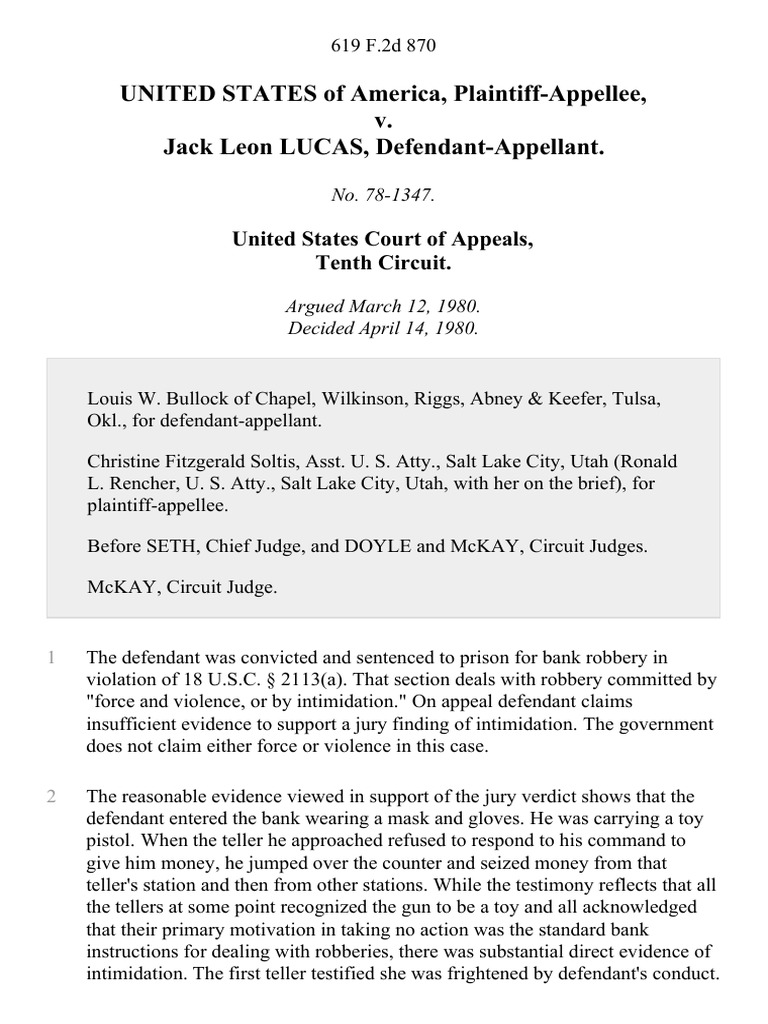 619 F.2d 870

UNITED STATES of America, Plaintiff-Appellee,
v.
Jack Leon LUCAS, Defendant-Appellant.

No. 78-1347.

United States Court of Appeals,
Tenth Circuit.

Argued March 12, 1980.
Decided April 14, 1980.

Louis W. Bullock of Chapel, Wilkinson, Riggs, Abney & Keefer, Tulsa, Okl., for defendant-appellant.

Christine Fitzgerald Soltis, Asst. U. S. Atty., Salt Lake City, Utah (Ronald L. Rencher, U. S. Atty., Salt Lake City, Utah, with her on the brief), for plaintiff-appellee.

Before SETH, Chief Judge, and DOYLE and McKAY, Circuit Judges.

McKAY, Circuit Judge.

1 The defendant was convicted and sentenced to prison for bank robbery in violation of 18 U.S.C. § 2113(a). That section deals with robbery committed by "force and violence, or by intimidation." On appeal defendant claims insufficient evidence to support a jury finding of intimidation. The government does not claim either force or violence in this case.

2 The reasonable evidence viewed in support of the jury verdict shows that the defendant entered the bank wearing a mask and gloves. He was carrying a toy pistol. When the teller he approached refused to respond to his command to give him money, he jumped over the counter and seized money from that teller's station and then from other stations. While the testimony reflects that all the tellers at some point recognized the gun to be a toy and all acknowledged that their primary motivation in taking no action was the standard bank instructions for dealing with robberies, there was substantial direct evidence of intimidation. The first teller testified she was frightened by defendant's conduct.